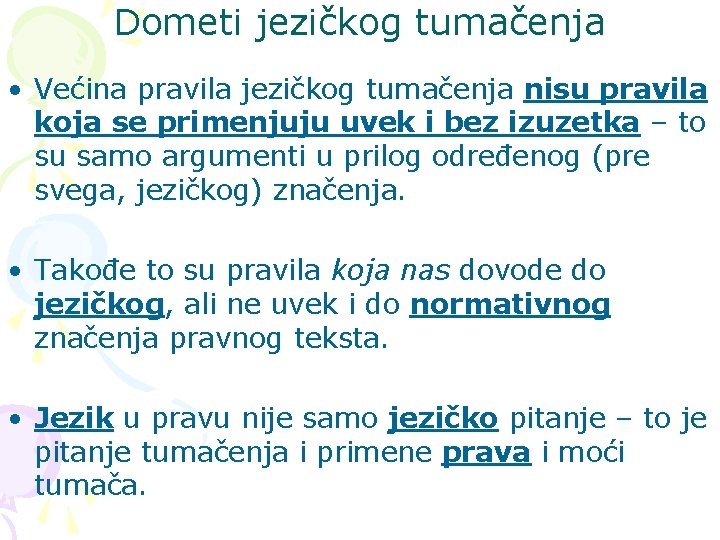 Dometi jezičkog tumačenja

• Većina pravila jezičkog tumačenja nisu pravila koja se primenjuju uvek i bez izuzetka – to su samo argumenti u prilog određenog (pre svega, jezičkog) značenja.

• Takođe to su pravila koja nas dovode do jezičkog, ali ne uvek i do normativnog značenja pravnog teksta.

• Jezik u pravu nije samo jezičko pitanje – to je pitanje tumačenja i primene prava i moći tumača.